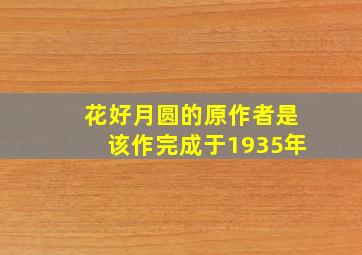 花好月圆的原作者是
该作完成于1935年